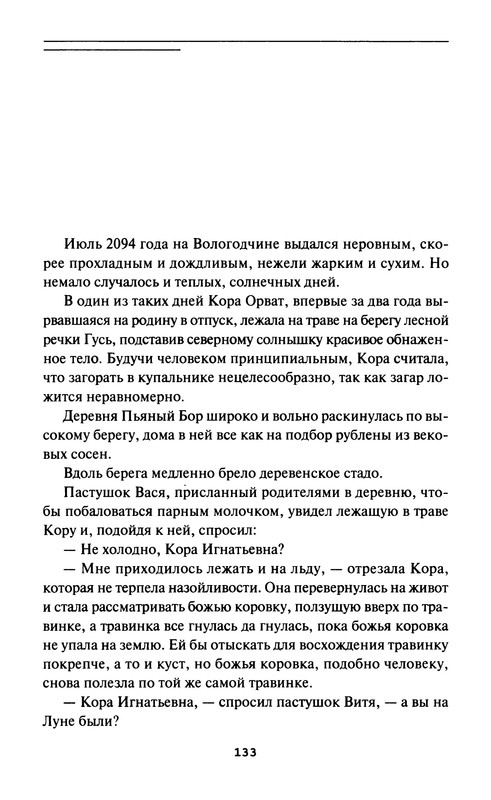 Июль 2094 года на Вологодчине выдался неровным, скорее прохладным и дождливым, нежели жарким и сухим. Но немало случалось и теплых, солнечных дней.

В один из таких дней Кора Орват, впервые за два года вырвавшаяся на родину в отпуск, лежала на траве на берегу лесной речки Гусь, подставив северному солнышку красивое обнаженное тело. Будучи человеком принципиальным, Кора считала, что загорать в купальнике нецелесообразно, так как загар ложится неравномерно.

Деревня Пьяный Бор широко и вольно раскинулась по высокому берегу, дома в ней все как на подбор рублены из вековых сосен.

Вдоль берега медленно брело деревенское стадо.

Пастушок Вася, присланный родителями в деревню, чтобы побаловаться парным молочком, увидел лежащую в траве Кору и, подойдя к ней, спросил:

— Не холодно, Кора Игнатьевна?

— Мне приходилось лежать и на льду, — отрезала Кора, которая не терпела назойливости. Она перевернулась на живот и стала рассматривать божью коровку, ползущую вверх по травинке, а травинка все гнулась да гнулась, пока божья коровка не упала на землю. Ей бы отыскать для восхождения травинку покрепче, а то и куст, но божья коровка, подобно человеку, снова полезла по той же самой травинке.

— Кора Игнатьевна, — спросил пастушок Витя, — а вы на Луне были?

133